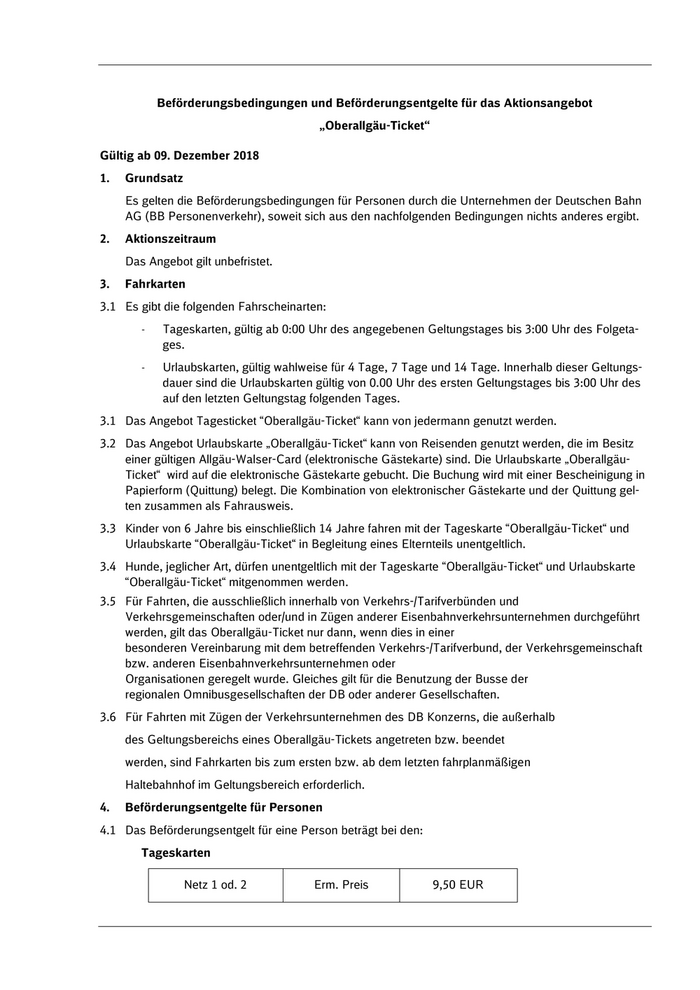 Beförderungsbedingungen und Beförderungsentgelte für das Aktionsangebot „Oberallgäu-Ticket“

Gültig ab 09. Dezember 2018

1. Grundsatz

Es gelten die Beförderungsbedingungen für Personen durch die Unternehmen der Deutschen Bahn AG (BB Personenverkehr), soweit sich aus den nachfolgenden Bedingungen nichts anderes ergibt.

2. Aktionszeitraum

Das Angebot gilt unbefristet.

3. Fahrkarten

3.1 Es gibt die folgenden Fahrscheinarten:

- Tageskarten, gültig ab 0:00 Uhr des angegebenen Geltungstages bis 3:00 Uhr des Folgetages.

- Urlaubskarten, gültig wahlweise für 4 Tage, 7 Tage und 14 Tage. Innerhalb dieser Geltungsdauer sind die Urlaubskarten gültig von 0.00 Uhr des ersten Geltungstages bis 3:00 Uhr des auf den letzten Geltungstag folgenden Tages.

3.1 Das Angebot Tagesticket "Oberallgäu-Ticket“ kann von jedermann genutzt werden.

3.2 Das Angebot Urlaubskarte „Oberallgäu-Ticket“ kann von Reisenden genutzt werden, die im Besitz einer gültigen Allgäu-Walser-Card (elektronische Gästekarte) sind. Die Urlaubskarte „Oberallgäu-Ticket“ wird auf die elektronische Gästekarte gebucht. Die Buchung wird mit einer Bescheinigung in Papierform (Quittung) belegt. Die Kombination von elektronischer Gästekarte und der Quittung gelten zusammen als Fahrausweis.

3.3 Kinder von 6 Jahre bis einschließlich 14 Jahre fahren mit der Tageskarte "Oberallgäu-Ticket“ und Urlaubskarte "Oberallgäu-Ticket“ in Begleitung eines Elternteils unentgeltlich.

3.4 Hunde, jeglicher Art, dürfen unentgeltlich mit der Tageskarte "Oberallgäu-Ticket“ und Urlaubskarte "Oberallgäu-Ticket“ mitgenommen werden.

3.5 Für Fahrten, die ausschließlich innerhalb von Verkehrs-/Tarifverbünden und Verkehrsgemeinschaften oder/und in Zügen anderer Eisenbahnverkehrsunternehmen durchgeführt werden, gilt das Oberallgäu-Ticket nur dann, wenn dies in einer besonderen Vereinbarung mit dem betreffenden Verkehrs-/Tarifverbund, der Verkehrsgemeinschaft bzw. anderen Eisenbahnverkehrsunternehmen oder Organisationen geregelt wurde. Gleiches gilt für die Benutzung der Busse der regionalen Omnibusgesellschaften der DB oder anderer Gesellschaften.

3.6 Für Fahrten mit Zügen der Verkehrsunternehmen des DB Konzerns, die außerhalb des Geltungsbereichs eines Oberallgäu-Tickets angetreten bzw. beendet werden, sind Fahrkarten bis zum ersten bzw. ab dem letzten fahrplanmäßigen Haltebahnhof im Geltungsbereich erforderlich.

4. Beförderungsentgelte für Personen

4.1 Das Beförderungsentgelt für eine Person beträgt bei den:

Tageskarten

| Netz 1 od. 2 | Erm. Preis | 9,50 EUR |
|---|---|---|